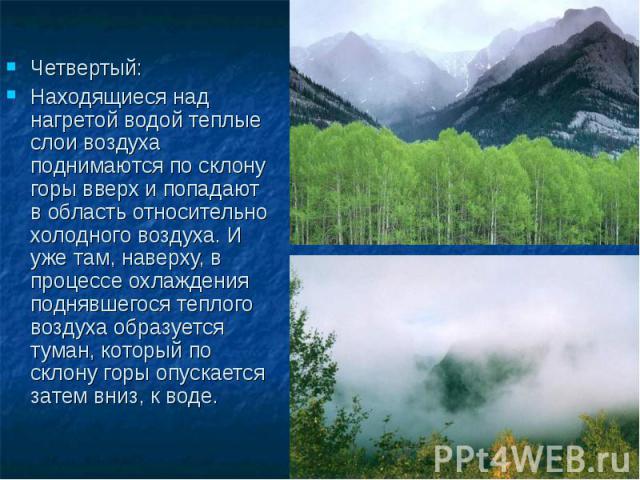 Четвертый:

Находящиеся над нагретой водой теплые слои воздуха поднимаются по склону горы вверх и попадают в область относительно холодного воздуха. И уже там, наверху, в процессе охлаждения поднявшегося теплого воздуха образуется туман, который по склону горы опускается затем вниз, к воде.

PPt4WEB.ru